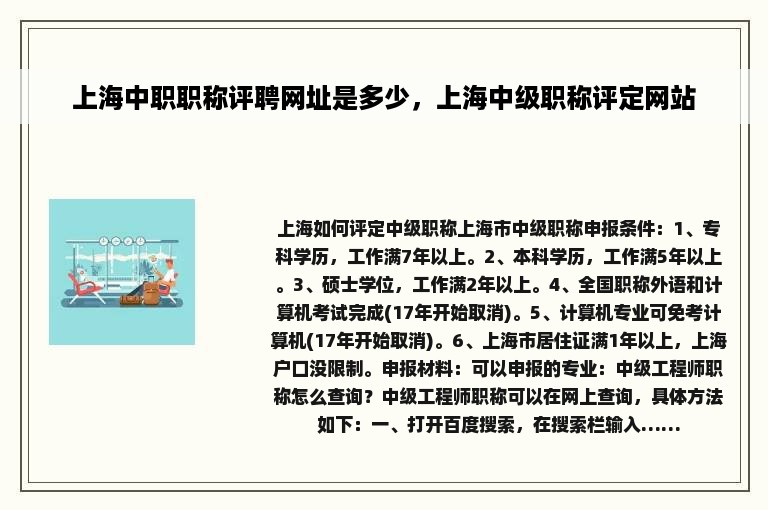 上海中职职称评聘网址是多少，上海中级职称评定网站

上海如何评定中级职称上海市中级职称申报条件：1、专科学历，工作满7年以上。2、本科学历，工作满5年以上。3、硕士学位，工作满2年以上。4、全国职称外语和计算机考试完成(17年开始取消)。5、计算机专业可免考计算机(17年开始取消)。6、上海市居住证满1年以上，上海户口没限制。申报材料：可以申报的专业：中级工程师职称怎么查询？中级工程师职称可以在网上查询，具体方法如下：一、打开百度搜索，在搜索栏输入......